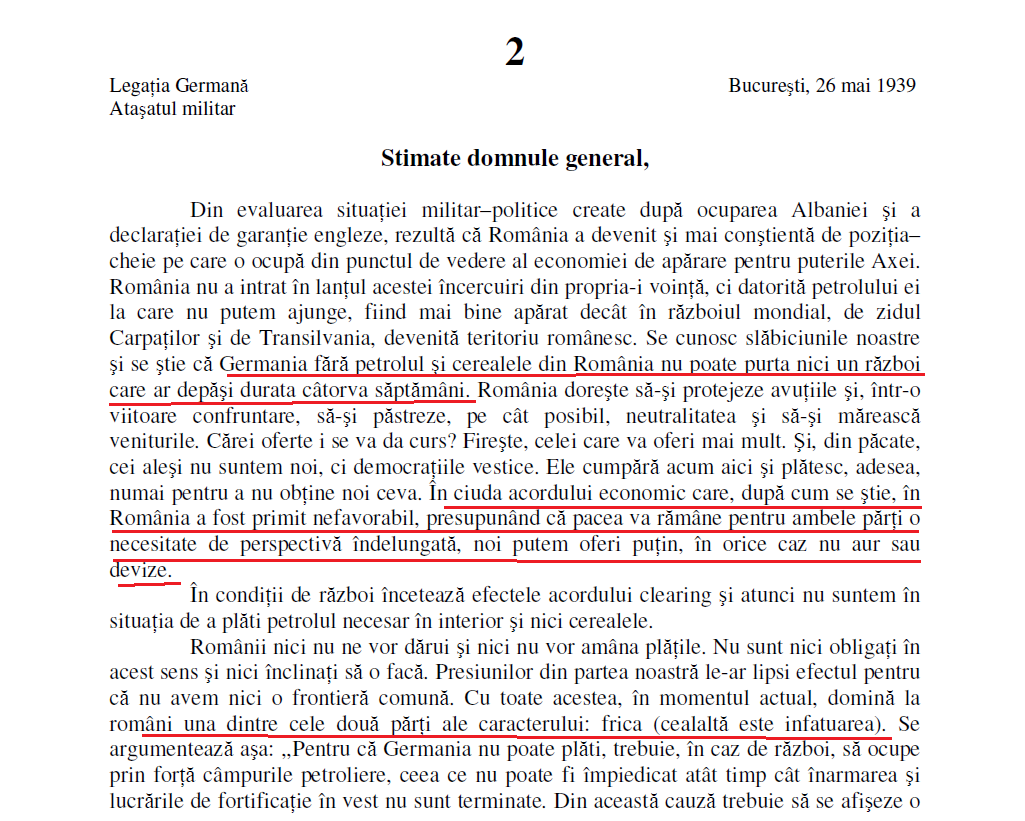 2

Legația Germană
Atașatul militar

București, 26 mai 1939

Stimate domnule general,

Din evaluarea situației militar–politice create după ocuparea Albaniei și a declarației de garanție engleze, rezultă că România a devenit și mai conștientă de poziția–cheie pe care o ocupă din punctul de vedere al economiei de apărare pentru puterile Axei. România nu a intrat în lanțul acestei încercuiri din propria-i voință, ci datorită petrolului ei la care nu putem ajunge, fiind mai bine apărat decât în războiul mondial, de zidul Carpaților și de Transilvania, devenită teritoriu românesc. Se cunosc slăbiciunile noastre și se știe că Germania fără petrolul și cerealele din România nu poate purta nici un război care ar depăși durata câtorva săptămâni. România dorește să-și protejeze avuțiile și, într-o viitoare confruntare, să-și păstreze, pe cât posibil, neutralitatea și să-și mărească veniturile. Cărei oferte i se va da curs? Firește, celei care va oferi mai mult. Și, din păcate, cei aleși nu suntem noi, ci democrațiile vestice. Ele cumpără acum aici și plătesc, adesea, numai pentru a nu obține noi ceva. În ciuda acordului economic care, după cum se știe, în România a fost primit nefavorabil, presupunând că pacea va rămâne pentru ambele părți o necesitate de perspectivă îndelungată, noi putem oferi puțin, în orice caz nu aur sau devize.

În condiții de război încetează efectele acordului clearing și atunci nu suntem în situația de a plăti petrolul necesar în interior și nici cerealele.

Românii nici nu ne vor dărui și nici nu vor amâna plățile. Nu sunt nici obligați în acest sens și nici înclinați să o facă. Presiunilor din partea noastră le-ar lipsi efectul pentru că nu avem nici o frontieră comună. Cu toate acestea, în momentul actual, domină la români una dintre cele două părți ale caracterului: frica (cealaltă este infatuarea). Se argumentează așa: „Pentru că Germania nu poate plăti, trebuie, în caz de război, să ocupe prin forță câmpurile petroliere, ceea ce nu poate fi împiedicat atât timp cât înarmarea și lucrările de fortificație în vest nu sunt terminate. Din această cauză trebuie să se afișeze o